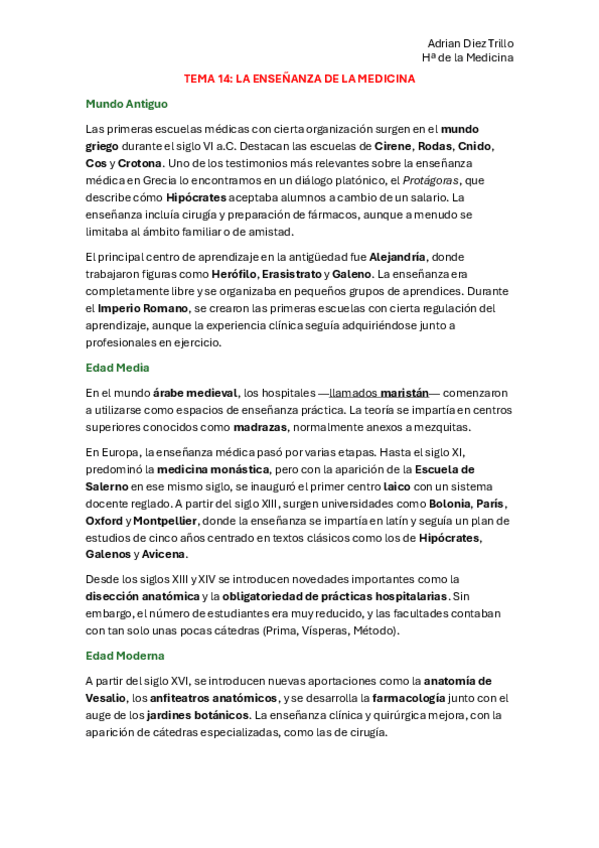 Adrian Diez Trillo
Hª de la Medicina

TEMA 14: LA ENSEÑANZA DE LA MEDICINA

Mundo Antiguo

Las primeras escuelas médicas con cierta organización surgen en el mundo griego durante el siglo VI a.C. Destacan las escuelas de Cirene, Rodas, Cnido, Cos y Crotona. Uno de los testimonios más relevantes sobre la enseñanza médica en Grecia lo encontramos en un diálogo platónico, el Protágoras, que describe cómo Hipócrates aceptaba alumnos a cambio de un salario. La enseñanza incluía cirugía y preparación de fármacos, aunque a menudo se limitaba al ámbito familiar o de amistad.

El principal centro de aprendizaje en la antigüedad fue Alejandría, donde trabajaron figuras como Herófilo, Erasistrato y Galeno. La enseñanza era completamente libre y se organizaba en pequeños grupos de aprendices. Durante el Imperio Romano, se crearon las primeras escuelas con cierta regulación del aprendizaje, aunque la experiencia clínica seguía adquiriéndose junto a profesionales en ejercicio.

Edad Media

En el mundo árabe medieval, los hospitales —llamados maristán— comenzaron a utilizarse como espacios de enseñanza práctica. La teoría se impartía en centros superiores conocidos como madrazas, normalmente anexos a mezquitas.

En Europa, la enseñanza médica pasó por varias etapas. Hasta el siglo XI, predominó la medicina monástica, pero con la aparición de la Escuela de Salerno en ese mismo siglo, se inauguró el primer centro laico con un sistema docente reglado. A partir del siglo XIII, surgen universidades como Bolonia, París, Oxford y Montpellier, donde la enseñanza se impartía en latín y seguía un plan de estudios de cinco años centrado en textos clásicos como los de Hipócrates, Galenos y Avicena.

Desde los siglos XIII y XIV se introducen novedades importantes como la disección anatómica y la obligatoriedad de prácticas hospitalarias. Sin embargo, el número de estudiantes era muy reducido, y las facultades contaban con tan solo unas pocas cátedras (Prima, Vísperas, Método).

Edad Moderna

A partir del siglo XVI, se introducen nuevas aportaciones como la anatomía de Vesalio, los anfiteatros anatómicos, y se desarrolla la farmacología junto con el auge de los jardines botánicos. La enseñanza clínica y quirúrgica mejora, con la aparición de cátedras especializadas, como las de cirugía.